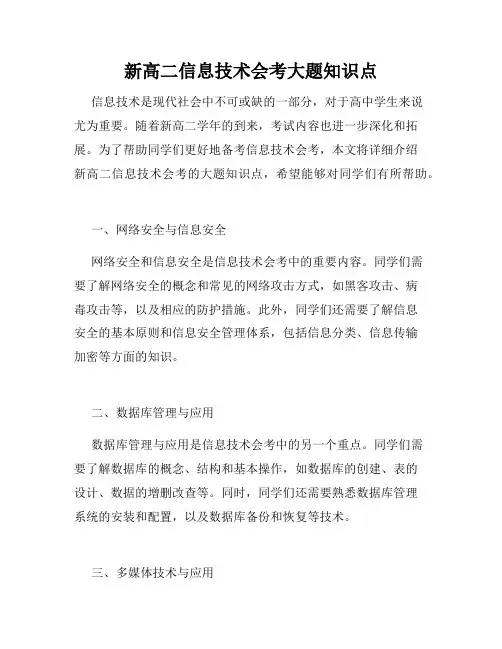 新高二信息技术会考大题知识点

信息技术是现代社会中不可或缺的一部分，对于高中学生来说尤为重要。随着新高二学年的到来，考试内容也进一步深化和拓展。为了帮助同学们更好地备考信息技术会考，本文将详细介绍新高二信息技术会考的大题知识点，希望能够对同学们有所帮助。

一、网络安全与信息安全

网络安全和信息安全是信息技术会考中的重要内容。同学们需要了解网络安全的概念和常见的网络攻击方式，如黑客攻击、病毒攻击等，以及相应的防护措施。此外，同学们还需要了解信息安全的基本原则和信息安全管理体系，包括信息分类、信息传输加密等方面的知识。

二、数据库管理与应用

数据库管理与应用是信息技术会考中的另一个重点。同学们需要了解数据库的概念、结构和基本操作，如数据库的创建、表的设计、数据的增删改查等。同时，同学们还需要熟悉数据库管理系统的安装和配置，以及数据库备份和恢复等技术。

三、多媒体技术与应用